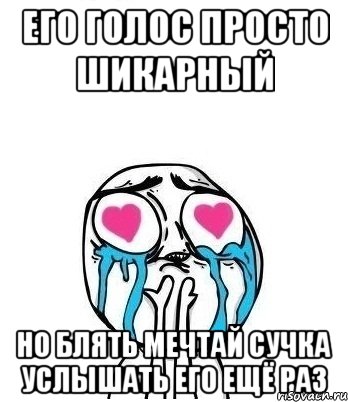 ЕГО ГОЛОС ПРОСТО ШИКАРНЫЙ

НО БЛЯТЬ МЕЧТАЙ СУЧКА УСЛЫШАТЬ ЕГО ЕЩЁ РАЗ

risovach.ru